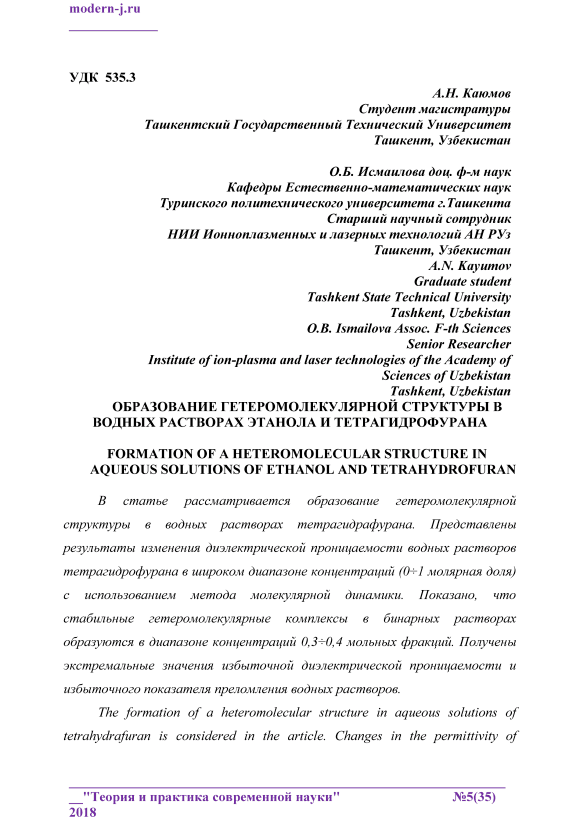 modern-j.ru

УДК 535.3

А.Н. Каюмов
Студент магистратуры
Ташкентский Государственный Технический Университет
Ташкент, Узбекистан

О.Б. Исмаилова доц. ф-м наук
Кафедры Естественно-математических наук
Туринского политехнического университета г.Ташкента
Старший научный сотрудник
НИИ Ионноплазменных и лазерных технологий АН РУз
Ташкент, Узбекистан
A.N. Kayumov
Graduate student
Tashkent State Technical University
Tashkent, Uzbekistan
O.B. Ismailova Assoc. F-th Sciences
Senior Researcher
Institute of ion-plasma and laser technologies of the Academy of Sciences of Uzbekistan
Tashkent, Uzbekistan

ОБРАЗОВАНИЕ ГЕТЕРОМОЛЕКУЛЯРНОЙ СТРУКТУРЫ В ВОДНЫХ РАСТВОРАХ ЭТАНОЛА И ТЕТРАГИДРОФУРАНА

FORMATION OF A HETEROMOLECULAR STRUCTURE IN AQUEOUS SOLUTIONS OF ETHANOL AND TETRAHYDROFURAN

В статье рассматривается образование гетеромолекулярной структуры в водных растворах тетрагидрафурана. Представлены результаты изменения диэлектрической проницаемости водных растворов тетрагидрофурана в широком диапазоне концентраций (0÷1 молярная доля) с использованием метода молекулярной динамики. Показано, что стабильные гетеромолекулярные комплексы в бинарных растворах образуются в диапазоне концентраций 0,3÷0,4 мольных фракций. Получены экстремальные значения избыточной диэлектрической проницаемости и избыточного показателя преломления водных растворов.

The formation of a heteromolecular structure in aqueous solutions of tetrahydrafuran is considered in the article. Changes in the permittivity of

"Теория и практика современной науки" №5(35) 2018